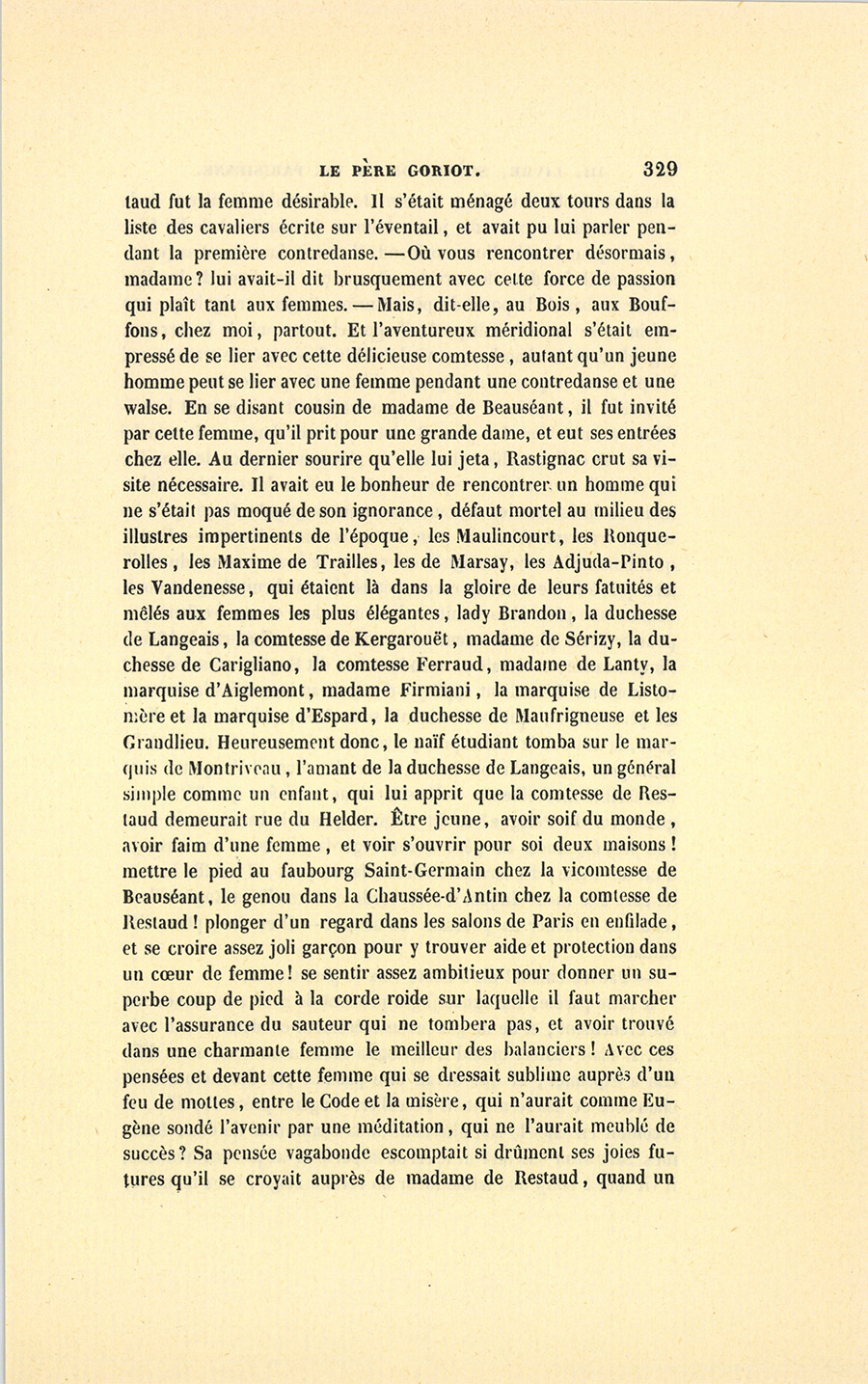 LE PÈRE GORIOT. 329

taud fut la femme désirable. Il s'était ménagé deux tours dans la liste des cavaliers écrite sur l'éventail, et avait pu lui parler pendant la première contredanse. — Où vous rencontrer désormais, madame? lui avait-il dit brusquement avec cette force de passion qui plaît tant aux femmes. — Mais, dit-elle, au Bois, aux Bouffons, chez moi, partout. Et l'aventureux méridional s'était empressé de se lier avec cette délicieuse comtesse, autant qu'un jeune homme peut se lier avec une femme pendant une contredanse et une walse. En se disant cousin de madame de Beauséant, il fut invité par cette femme, qu'il prit pour une grande dame, et eut ses entrées chez elle. Au dernier sourire qu'elle lui jeta, Rastignac crut sa visite nécessaire. Il avait eu le bonheur de rencontrer un homme qui ne s'était pas moqué de son ignorance, défaut mortel au milieu des illustres impertinents de l'époque, les Maulincourt, les Ronquerolles, les Maxime de Trailles, les de Marsay, les Adjuda-Pinto, les Vandenesse, qui étaient là dans la gloire de leurs fatuités et mêlés aux femmes les plus élégantes, lady Brandon, la duchesse de Langeais, la comtesse de Kergarouët, madame de Sérizy, la duchesse de Carigliano, la comtesse Ferraud, madame de Lanty, la marquise d'Aiglemont, madame Firmiani, la marquise de Listomère et la marquise d'Espard, la duchesse de Maufrigneuse et les Grandlieu. Heureusement donc, le naïf étudiant tomba sur le marquis de Montriveau, l'amant de la duchesse de Langeais, un général simple comme un enfant, qui lui apprit que la comtesse de Restaud demeurait rue du Helder. Être jeune, avoir soif du monde, avoir faim d'une femme, et voir s'ouvrir pour soi deux maisons! mettre le pied au faubourg Saint-Germain chez la vicomtesse de Beauséant, le genou dans la Chaussée-d'Antin chez la comtesse de Restaud! plonger d'un regard dans les salons de Paris en enfilade, et se croire assez joli garçon pour y trouver aide et protection dans un cœur de femme! se sentir assez ambitieux pour donner un superbe coup de pied à la corde roide sur laquelle il faut marcher avec l'assurance du sauteur qui ne tombera pas, et avoir trouvé dans une charmante femme le meilleur des balanciers! Avec ces pensées et devant cette femme qui se dressait sublime auprès d'un feu de mottes, entre le Code et la misère, qui n'aurait comme Eugène sondé l'avenir par une méditation, qui ne l'aurait meublé de succès? Sa pensée vagabonde escomptait si drûment ses joies futures qu'il se croyait auprès de madame de Restaud, quand un